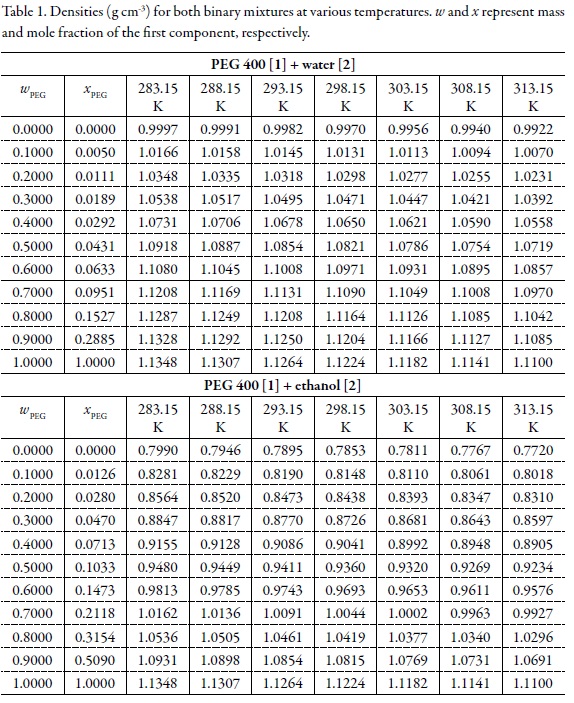 Table 1. Densities (g cm$^{-3}$) for both binary mixtures at various temperatures. $w$ and $x$ represent mass and mole fraction of the first component, respectively.

| PEG 400 [1] + water [2] | | | | | | | | |
|---|---|---|---|---|---|---|---|---|
| $w_{PEG}$ | $x_{PEG}$ | 283.15 K | 288.15 K | 293.15 K | 298.15 K | 303.15 K | 308.15 K | 313.15 K |
| 0.0000 | 0.0000 | 0.9997 | 0.9991 | 0.9982 | 0.9970 | 0.9956 | 0.9940 | 0.9922 |
| 0.1000 | 0.0050 | 1.0166 | 1.0158 | 1.0145 | 1.0131 | 1.0113 | 1.0094 | 1.0070 |
| 0.2000 | 0.0111 | 1.0348 | 1.0335 | 1.0318 | 1.0298 | 1.0277 | 1.0255 | 1.0231 |
| 0.3000 | 0.0189 | 1.0538 | 1.0517 | 1.0495 | 1.0471 | 1.0447 | 1.0421 | 1.0392 |
| 0.4000 | 0.0292 | 1.0731 | 1.0706 | 1.0678 | 1.0650 | 1.0621 | 1.0590 | 1.0558 |
| 0.5000 | 0.0431 | 1.0918 | 1.0887 | 1.0854 | 1.0821 | 1.0786 | 1.0754 | 1.0719 |
| 0.6000 | 0.0633 | 1.1080 | 1.1045 | 1.1008 | 1.0971 | 1.0931 | 1.0895 | 1.0857 |
| 0.7000 | 0.0951 | 1.1208 | 1.1169 | 1.1131 | 1.1090 | 1.1049 | 1.1008 | 1.0970 |
| 0.8000 | 0.1527 | 1.1287 | 1.1249 | 1.1208 | 1.1164 | 1.1126 | 1.1085 | 1.1042 |
| 0.9000 | 0.2885 | 1.1328 | 1.1292 | 1.1250 | 1.1204 | 1.1166 | 1.1127 | 1.1085 |
| 1.0000 | 1.0000 | 1.1348 | 1.1307 | 1.1264 | 1.1224 | 1.1182 | 1.1141 | 1.1100 |
| PEG 400 [1] + ethanol [2] | | | | | | | | |
| $w_{PEG}$ | $x_{PEG}$ | 283.15 K | 288.15 K | 293.15 K | 298.15 K | 303.15 K | 308.15 K | 313.15 K |
| 0.0000 | 0.0000 | 0.7990 | 0.7946 | 0.7895 | 0.7853 | 0.7811 | 0.7767 | 0.7720 |
| 0.1000 | 0.0126 | 0.8281 | 0.8229 | 0.8190 | 0.8148 | 0.8110 | 0.8061 | 0.8018 |
| 0.2000 | 0.0280 | 0.8564 | 0.8520 | 0.8473 | 0.8438 | 0.8393 | 0.8347 | 0.8310 |
| 0.3000 | 0.0470 | 0.8847 | 0.8817 | 0.8770 | 0.8726 | 0.8681 | 0.8643 | 0.8597 |
| 0.4000 | 0.0713 | 0.9155 | 0.9128 | 0.9086 | 0.9041 | 0.8992 | 0.8948 | 0.8905 |
| 0.5000 | 0.1033 | 0.9480 | 0.9449 | 0.9411 | 0.9360 | 0.9320 | 0.9269 | 0.9234 |
| 0.6000 | 0.1473 | 0.9813 | 0.9785 | 0.9743 | 0.9693 | 0.9653 | 0.9611 | 0.9576 |
| 0.7000 | 0.2118 | 1.0162 | 1.0136 | 1.0091 | 1.0044 | 1.0002 | 0.9963 | 0.9927 |
| 0.8000 | 0.3154 | 1.0536 | 1.0505 | 1.0461 | 1.0419 | 1.0377 | 1.0340 | 1.0296 |
| 0.9000 | 0.5090 | 1.0931 | 1.0898 | 1.0854 | 1.0815 | 1.0769 | 1.0731 | 1.0691 |
| 1.0000 | 1.0000 | 1.1348 | 1.1307 | 1.1264 | 1.1224 | 1.1182 | 1.1141 | 1.1100 |